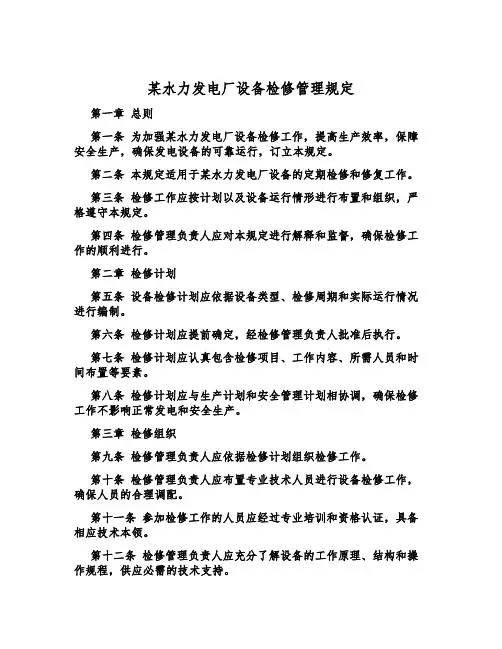 某水力发电厂设备检修管理规定

第一章 总则

第一条 为加强某水力发电厂设备检修工作，提高生产效率，保障安全生产，确保发电设备的可靠运行，订立本规定。

第二条 本规定适用于某水力发电厂设备的定期检修和修复工作。

第三条 检修工作应按计划以及设备运行情形进行布置和组织，严格遵守本规定。

第四条 检修管理负责人应对本规定进行解释和监督，确保检修工作的顺利进行。

第二章 检修计划

第五条 设备检修计划应依据设备类型、检修周期和实际运行情况进行编制。

第六条 检修计划应提前确定，经检修管理负责人批准后执行。

第七条 检修计划应认真包含检修项目、工作内容、所需人员和时间布置等要素。

第八条 检修计划应与生产计划和安全管理计划相协调，确保检修工作不影响正常发电和安全生产。

第三章 检修组织

第九条 检修管理负责人应依据检修计划组织检修工作。

第十条 检修管理负责人应布置专业技术人员进行设备检修工作，确保人员的合理调配。

第十一条 参加检修工作的人员应经过专业培训和资格认证，具备相应技术本领。

第十二条 检修管理负责人应充分了解设备的工作原理、结构和操作规程，供应必需的技术支持。